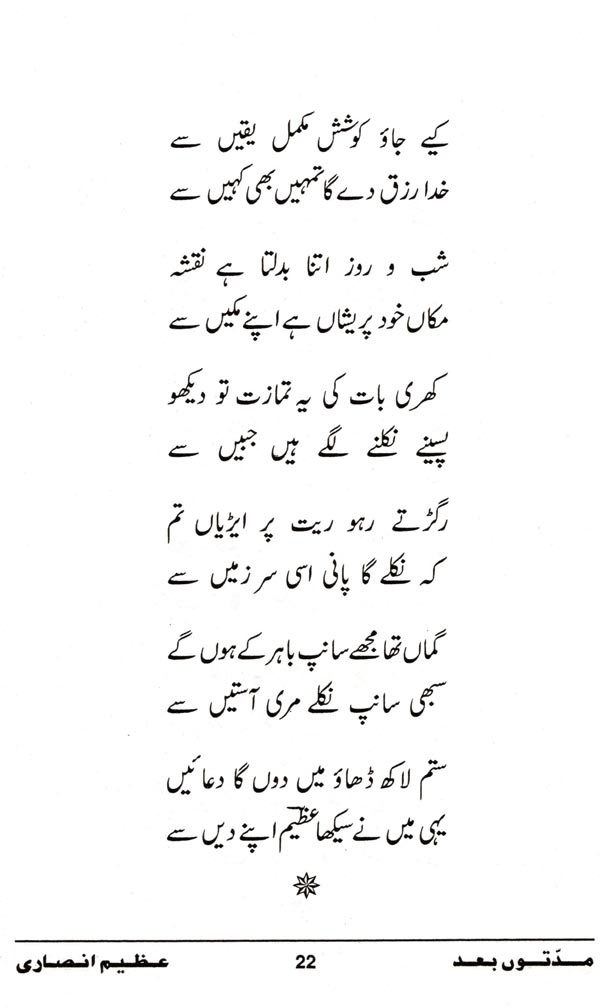 کیے جاؤ کوشش مکمل یقیں سے
خدا رزق دے گا تمہیں بھی کہیں سے

شب و روز اتنا بدلتا ہے نقشہ
مکاں خود پریشاں ہے اپنے مکیں سے

کھری بات کی یہ تمازت تو دیکھو
پسینے نکلنے لگے ہیں جبیں سے

رگڑتے رہو ریت پر ایڑیاں تم
کہ نکلے گا پانی اسی سرزمیں سے

گماں تھا مجھے سانپ باہر کے ہوں گے
سبھی سانپ نکلے مری آستیں سے

ستم لاکھ ڈھاؤ میں دوں گا دعائیں
یہی میں نے سیکھا عظیم اپنے دیں سے

مدّتوں بعد 22 عظیم انصاری